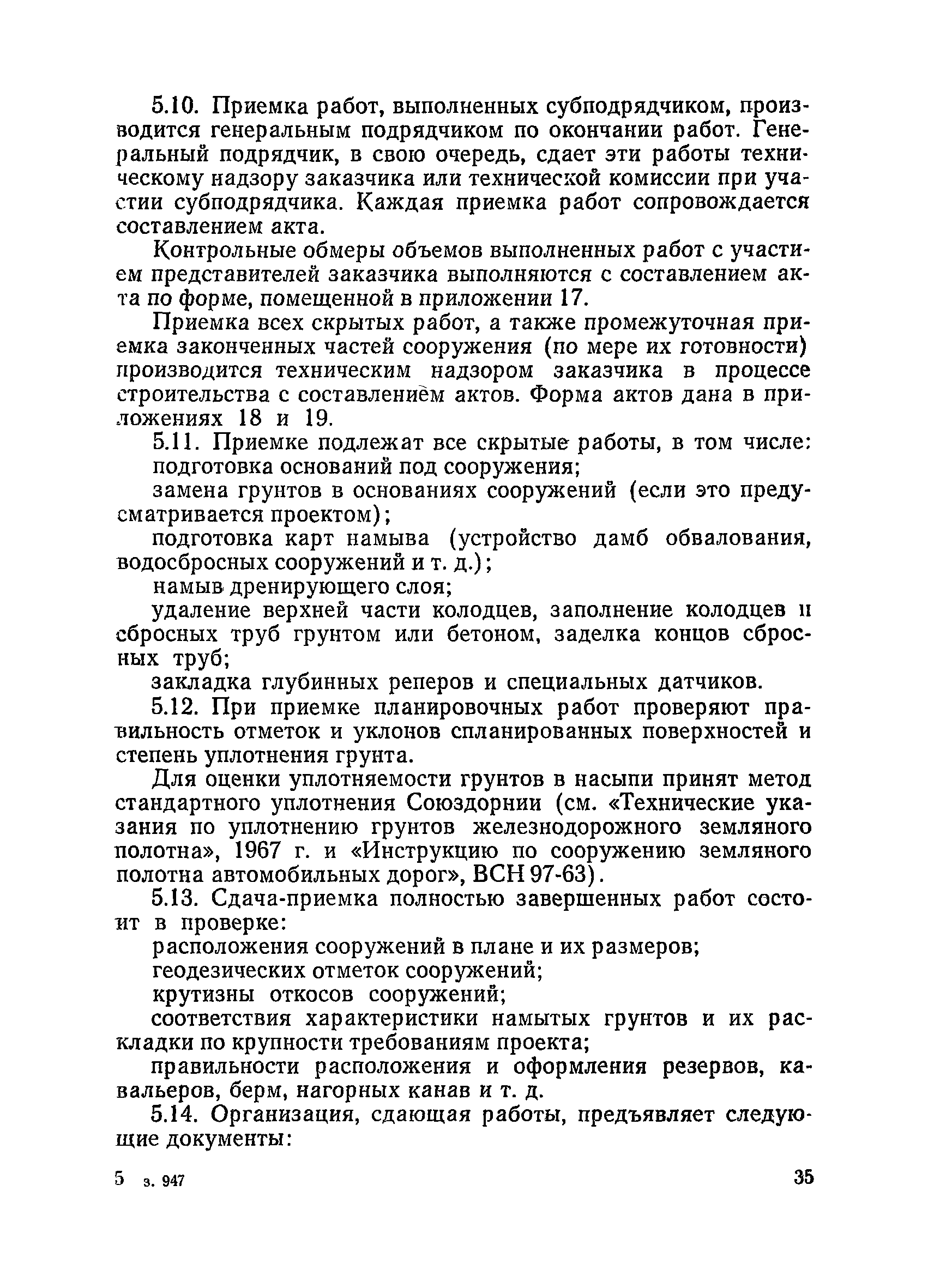 5.10. Приемка работ, выполненных субподрядчиком, производится генеральным подрядчиком по окончании работ. Генеральный подрядчик, в свою очередь, сдает эти работы техническому надзору заказчика или технической комиссии при участии субподрядчика. Каждая приемка работ сопровождается составлением акта.

Контрольные обмеры объемов выполненных работ с участием представителей заказчика выполняются с составлением акта по форме, помещенной в приложении 17.

Приемка всех скрытых работ, а также промежуточная приемка законченных частей сооружения (по мере их готовности) производится техническим надзором заказчика в процессе строительства с составлением актов. Форма актов дана в приложениях 18 и 19.

5.11. Приемке подлежат все скрытые работы, в том числе:

подготовка оснований под сооружения;

замена грунтов в основаниях сооружений (если это предусматривается проектом);

подготовка карт намыва (устройство дамб обвалования, водосбросных сооружений и т. д.);

намыв дренирующего слоя;

удаление верхней части колодцев, заполнение колодцев и сбросных труб грунтом или бетоном, заделка концов сбросных труб;

закладка глубинных реперов и специальных датчиков.

5.12. При приемке планировочных работ проверяют правильность отметок и уклонов спланированных поверхностей и степень уплотнения грунта.

Для оценки уплотняемости грунтов в насыпи принят метод стандартного уплотнения Союздорнии (см. «Технические указания по уплотнению грунтов железнодорожного земляного полотна», 1967 г. и «Инструкцию по сооружению земляного полотна автомобильных дорог», ВСН 97-63).

5.13. Сдача-приемка полностью завершенных работ состоит в проверке:

расположения сооружений в плане и их размеров;

геодезических отметок сооружений;

крутизны откосов сооружений;

соответствия характеристики намытых грунтов и их раскладки по крупности требованиям проекта;

правильности расположения и оформления резервов, кавальеров, берм, нагорных канав и т. д.

5.14. Организация, сдающая работы, предъявляет следующие документы:

5 з. 947 35